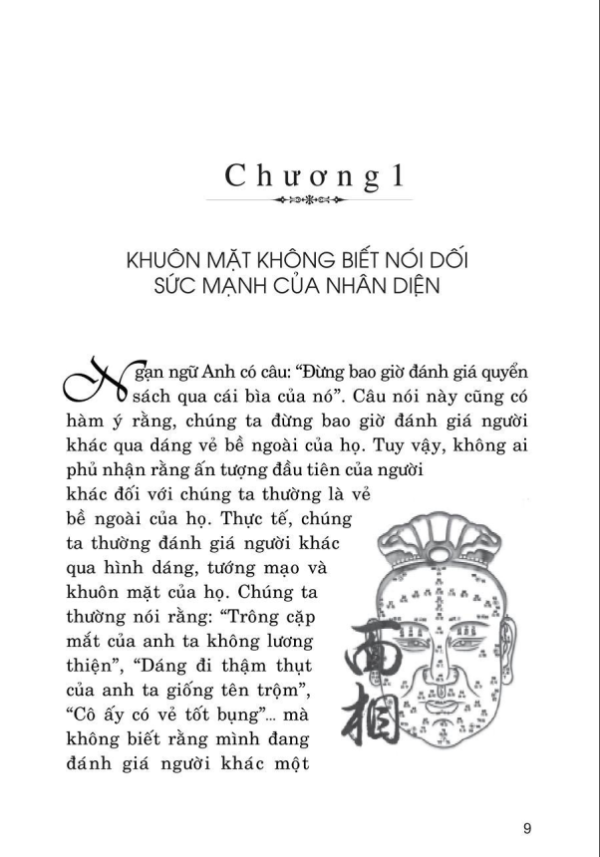 Chương 1

KHUÔN MẶT KHÔNG BIẾT NÓI DỐI
SỨC MẠNH CỦA NHÂN DIỆN

Ngạn ngữ Anh có câu: "Đừng bao giờ đánh giá quyển sách qua cái bìa của nó". Câu nói này cũng có hàm ý rằng, chúng ta đừng bao giờ đánh giá người khác qua dáng vẻ bề ngoài của họ. Tuy vậy, không ai phủ nhận rằng ấn tượng đầu tiên của người khác đối với chúng ta thường là vẻ bề ngoài của họ. Thực tế, chúng ta thường đánh giá người khác qua hình dáng, tướng mạo và khuôn mặt của họ. Chúng ta thường nói rằng: "Trông cặp mắt của anh ta không lương thiện", "Dáng đi thậm thụt của anh ta giống tên trộm", "Cô ấy có vẻ tốt bụng"... mà không biết rằng mình đang đánh giá người khác một

面相

9